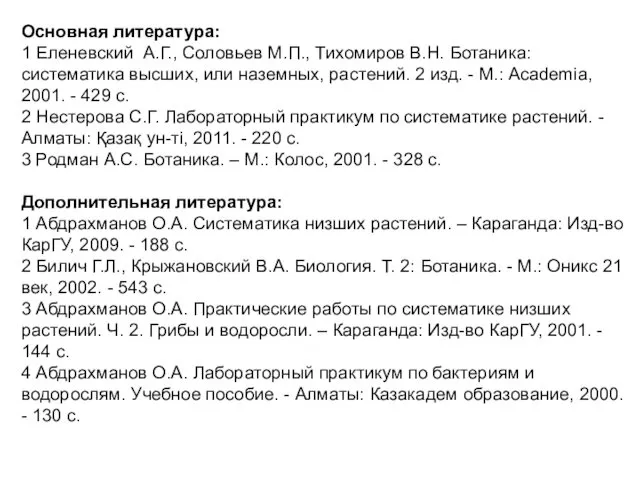 Основная литература:
1 Еленевский А.Г., Соловьев М.П., Тихомиров В.Н. Ботаника: систематика высших, или наземных, растений. 2 изд. - М.: Academia, 2001. - 429 с.
2 Нестерова С.Г. Лабораторный практикум по систематике растений. - Алматы: Қазақ ун-ті, 2011. - 220 с.
3 Родман А.С. Ботаника. – М.: Колос, 2001. - 328 с.

Дополнительная литература:
1 Абдрахманов О.А. Систематика низших растений. – Караганда: Изд-во КарГУ, 2009. - 188 с.
2 Билич Г.Л., Крыжановский В.А. Биология. Т. 2: Ботаника. - М.: Оникс 21 век, 2002. - 543 с.
3 Абдрахманов О.А. Практические работы по систематике низших растений. Ч. 2. Грибы и водоросли. – Караганда: Изд-во КарГУ, 2001. - 144 с.
4 Абдрахманов О.А. Лабораторный практикум по бактериям и водорослям. Учебное пособие. - Алматы: Казакадем образование, 2000. - 130 с.